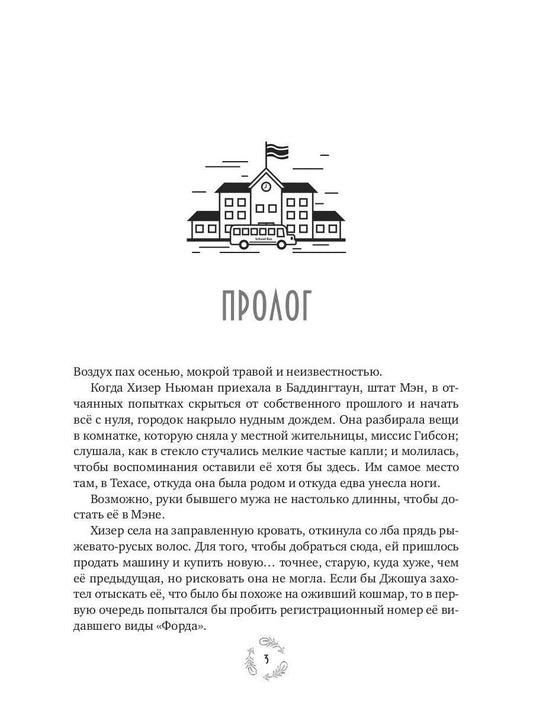 School Bus

ПРОЛОГ

Воздух пах осенью, мокрой травой и неизвестностью.

Когда Хизер Ньюман приехала в Баддингтаун, штат Мэн, в отчаянных попытках скрыться от собственного прошлого и начать всё с нуля, городок накрыло нудным дождем. Она разбирала вещи в комнатке, которую сняла у местной жительницы, миссис Гибсон; слушала, как в стекло стучались мелкие частые капли; и молилась, чтобы воспоминания оставили её хотя бы здесь. Им самое место там, в Техасе, откуда она была родом и откуда едва унесла ноги.

Возможно, руки бывшего мужа не настолько длинны, чтобы достать её в Мэне.

Хизер села на заправленную кровать, откинула со лба прядь рыжевато-русых волос. Для того, чтобы добраться сюда, ей пришлось продать машину и купить новую… точнее, старую, куда хуже, чем её предыдущая, но рисковать она не могла. Если бы Джошуа захотел отыскать её, что было бы похоже на оживший кошмар, то в первую очередь попытался бы пробить регистрационный номер её видавшего виды «Форда».

3